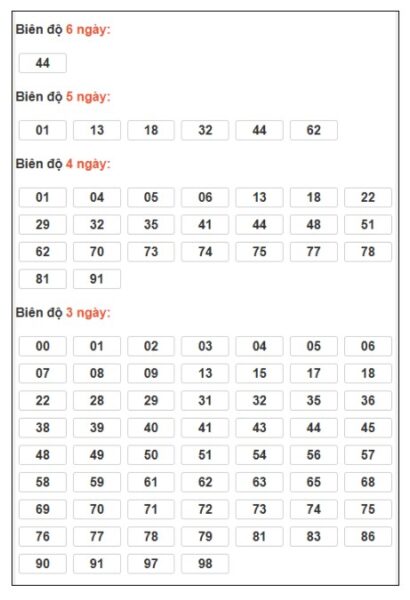 Biên độ 6 ngày:

44

Biên độ 5 ngày:

01 13 18 32 44 62

Biên độ 4 ngày:

01 04 05 06 13 18 22
29 32 35 41 44 48 51
62 70 73 74 75 77 78
81 91

Biên độ 3 ngày:

00 01 02 03 04 05 06
07 08 09 13 15 17 18
22 28 29 31 32 35 36
38 39 40 41 43 44 45
48 49 50 51 54 56 57
58 59 61 62 63 65 68
69 70 71 72 73 74 75
76 77 78 79 81 83 86
90 91 97 98